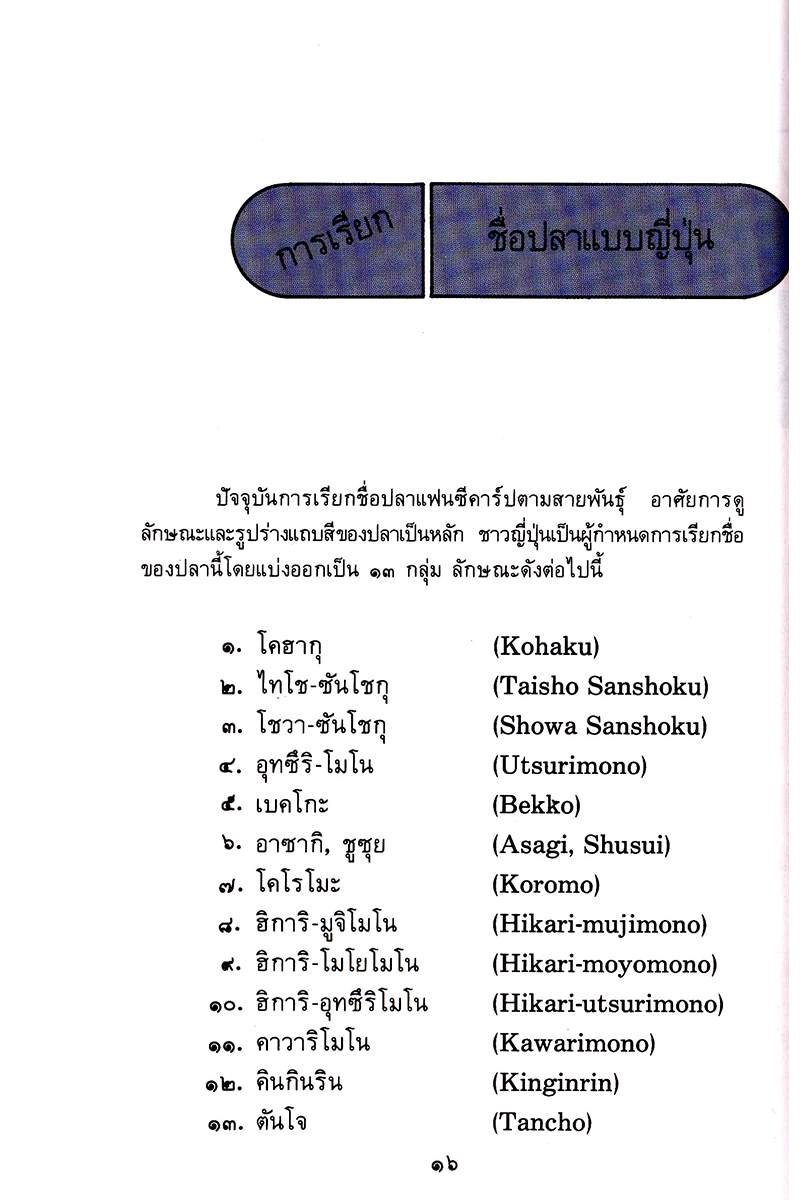 การเรียก

ชื่อปลาแบบญี่ปุ่น

ปัจจุบันการเรียกชื่อปลาแฟนซีคาร์ปตามสายพันธุ์ อาศัยการดูลักษณะและรูปร่างแถบสีของปลาเป็นหลัก ชาวญี่ปุ่นเป็นผู้กำหนดการเรียกชื่อของปลานี้โดยแบ่งออกเป็น ๑๓ กลุ่ม ลักษณะดังต่อไปนี้

๑. โคฮากุ (Kohaku)
๒. ไทโช-ซันโชกุ (Taisho Sanshoku)
๓. โชวา-ซันโชกุ (Showa Sanshoku)
๔. อุทซึริ-โมโน (Utsurimono)
๕. เบคโกะ (Bekko)
๖. อาซากิ, ชูซุย (Asagi, Shusui)
๗. โคโรโมะ (Koromo)
๘. ฮิการิ-มูจิโมโน (Hikari-mujimono)
๙. ฮิการิ-โมโยโมโน (Hikari-moyomono)
๑๐. ฮิการิ-อุทซึริโมโน (Hikari-utsurimono)
๑๑. คาวาริโมโน (Kawarimono)
๑๒. คินกินริน (Kinginrin)
๑๓. ตันโจ (Tancho)

๑๖